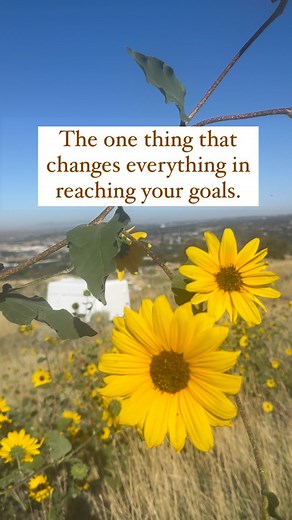 The one thing that changes everything in reaching your goals.